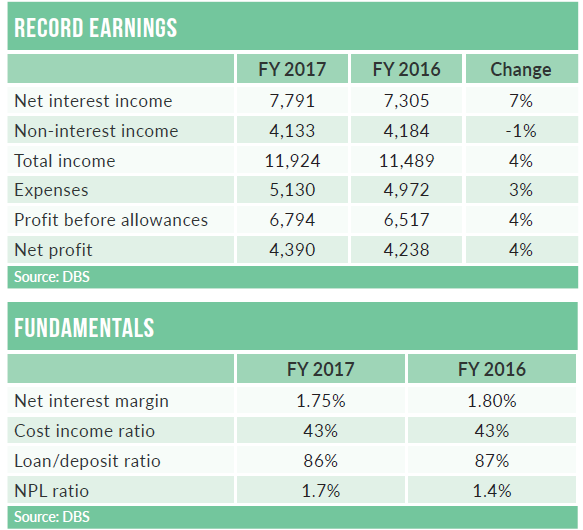 RECORD EARNINGS

| | FY 2017 | FY 2016 | Change |
|---|---|---|---|
| Net interest income | 7,791 | 7,305 | 7% |
| Non-interest income | 4,133 | 4,184 | -1% |
| Total income | 11,924 | 11,489 | 4% |
| Expenses | 5,130 | 4,972 | 3% |
| Profit before allowances | 6,794 | 6,517 | 4% |
| Net profit | 4,390 | 4,238 | 4% |

Source: DBS

FUNDAMENTALS

| | FY 2017 | FY 2016 |
|---|---|---|
| Net interest margin | 1.75% | 1.80% |
| Cost income ratio | 43% | 43% |
| Loan/deposit ratio | 86% | 87% |
| NPL ratio | 1.7% | 1.4% |

Source: DBS